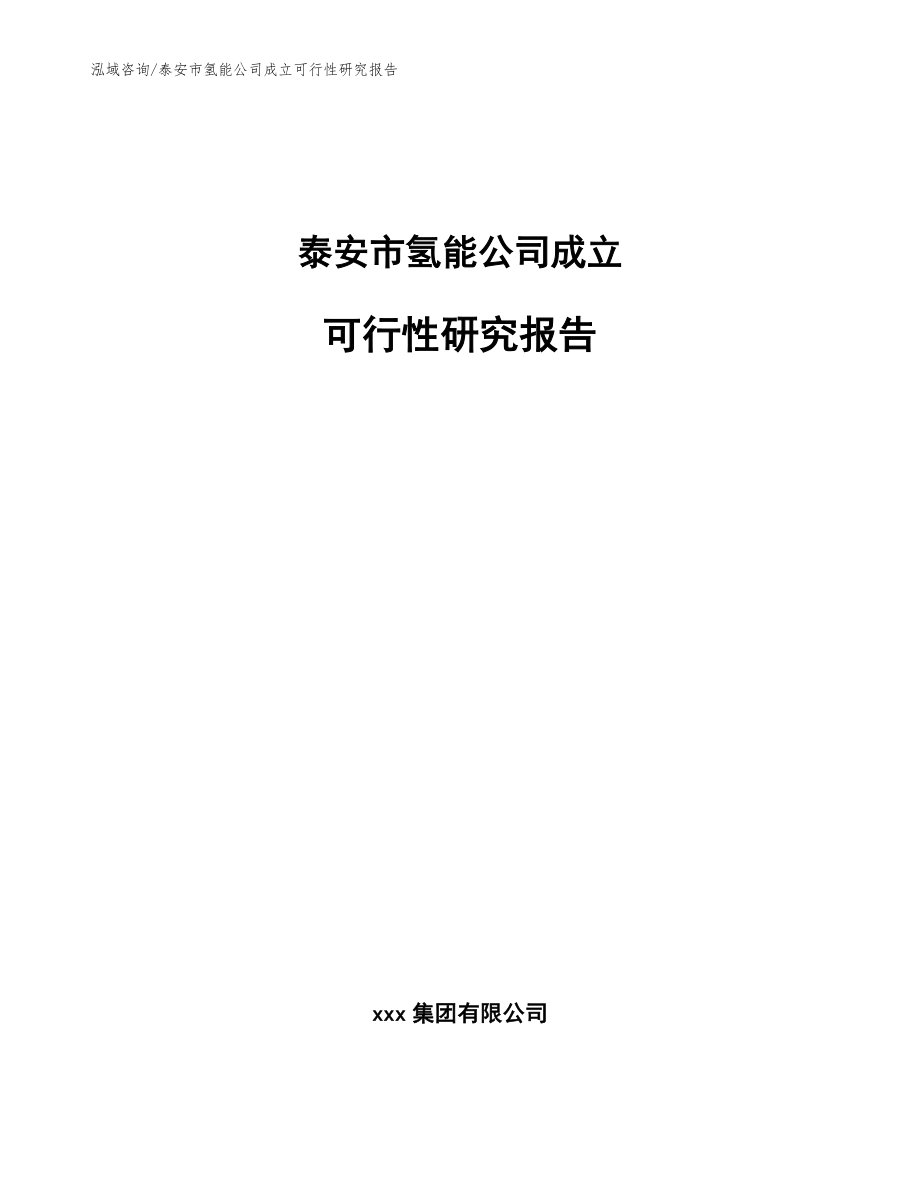 泓域咨询/泰安市氢能公司成立可行性研究报告

泰安市氢能公司成立

可行性研究报告

xxx 集团有限公司